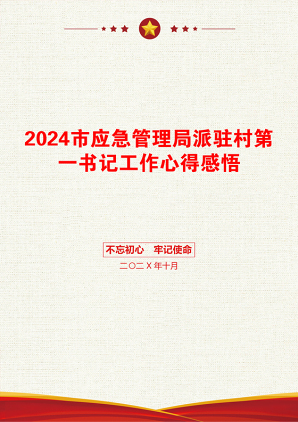 2024市应急管理局派驻村第一书记工作心得感悟

不忘初心　牢记使命

二〇二X年十月